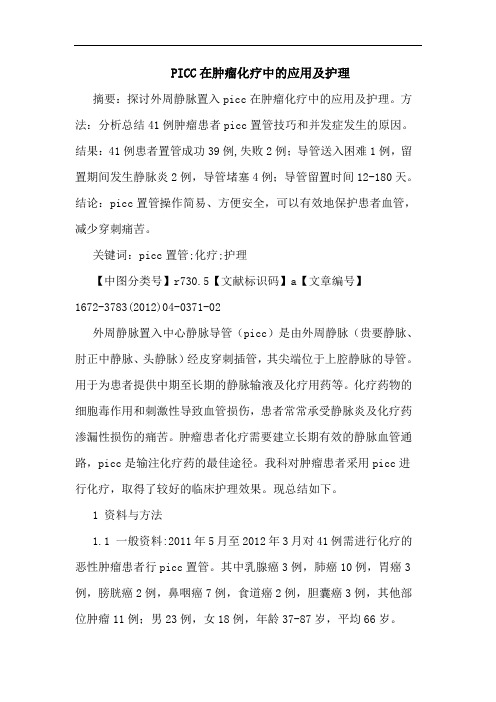 PICC在肿瘤化疗中的应用及护理

摘要：探讨外周静脉置入picc在肿瘤化疗中的应用及护理。方法：分析总结41例肿瘤患者picc置管技巧和并发症发生的原因。结果：41例患者置管成功39例,失败2例；导管送入困难1例，留置期间发生静脉炎2例，导管堵塞4例；导管留置时间12-180天。结论：picc置管操作简易、方便安全，可以有效地保护患者血管，减少穿刺痛苦。

关键词：picc置管;化疗;护理

【中图分类号】r730.5【文献标识码】a【文章编号】1672-3783(2012)04-0371-02

外周静脉置入中心静脉导管（picc）是由外周静脉（贵要静脉、肘正中静脉、头静脉）经皮穿刺插管，其尖端位于上腔静脉的导管。用于为患者提供中期至长期的静脉输液及化疗用药等。化疗药物的细胞毒作用和刺激性导致血管损伤，患者常常承受静脉炎及化疗药渗漏性损伤的痛苦。肿瘤患者化疗需要建立长期有效的静脉血管通路，picc是输注化疗药的最佳途径。我科对肿瘤患者采用picc进行化疗，取得了较好的临床护理效果。现总结如下。

1 资料与方法

1.1 一般资料:2011年5月至2012年3月对41例需进行化疗的恶性肿瘤患者行picc置管。其中乳腺癌3例，肺癌10例，胃癌3例，膀胱癌2例，鼻咽癌7例，食道癌2例，胆囊癌3例，其他部位肿瘤11例；男23例，女18例，年龄37-87岁，平均66岁。